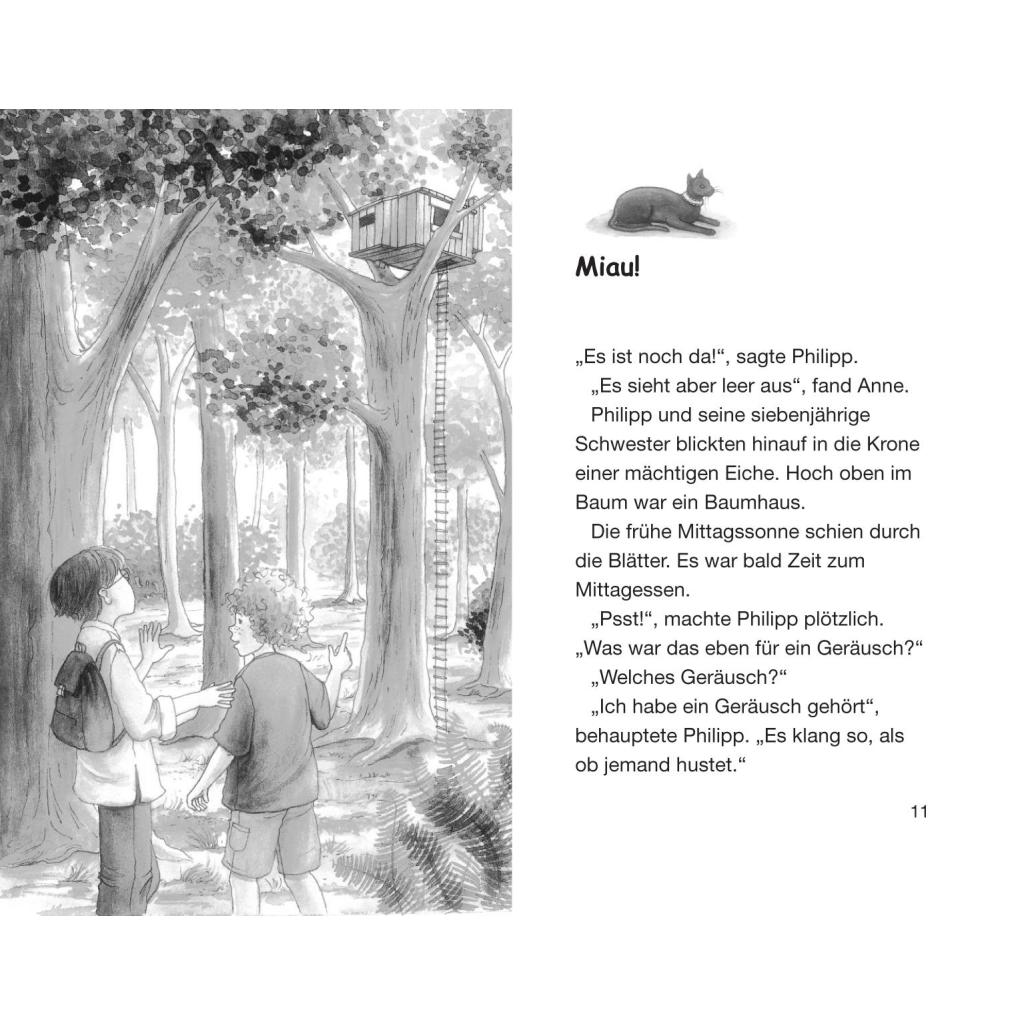 Miau!

„Es ist noch da!“, sagte Philipp.

„Es sieht aber leer aus“, fand Anne.

Philipp und seine siebenjährige Schwester blickten hinauf in die Krone einer mächtigen Eiche. Hoch oben im Baum war ein Baumhaus.

Die frühe Mittagssonne schien durch die Blätter. Es war bald Zeit zum Mittagessen.

„Psst!“, machte Philipp plötzlich. „Was war das eben für ein Geräusch?“

„Welches Geräusch?“

„Ich habe ein Geräusch gehört“, behauptete Philipp. „Es klang so, als ob jemand hustet.“

11